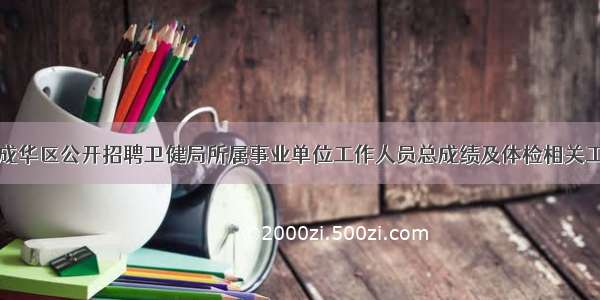 成华区公开招聘卫健局所属事业单位工作人员总成绩及体检相关工

©2000zi.500zi.com